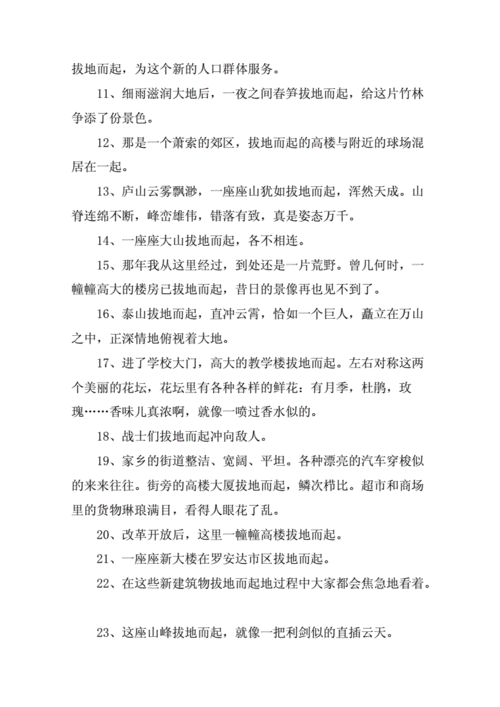 拔地而起，为这个新的人口群体服务。

11、细雨滋润大地后，一夜之间春笋拔地而起，给这片竹林争添了份景色。

12、那是一个萧索的郊区，拔地而起的高楼与附近的球场混居在一起。

13、庐山云雾飘渺，一座座山犹如拔地而起，浑然天成。山脊连绵不断，峰峦雄伟，错落有致，真是姿态万千。

14、一座座大山拔地而起，各不相连。

15、那年我从这里经过，到处还是一片荒野。曾几何时，一幢幢高大的楼房已拔地而起，昔日的景像再也见不到了。

16、泰山拔地而起，直冲云霄，恰如一个巨人，矗立在万山之中，正深情地俯视着大地。

17、进了学校大门，高大的教学楼拔地而起。左右对称这两个美丽的花坛，花坛里有各种各样的鲜花：有月季，杜鹃，玫瑰……香味儿真浓啊，就像一喷过香水似的。

18、战士们拔地而起冲向敌人。

19、家乡的街道整洁、宽阔、平坦。各种漂亮的汽车穿梭似的来来往往。街旁的高楼大厦拔地而起，鳞次栉比。超市和商场里的货物琳琅满目，看得人眼花了乱。

20、改革开放后，这里一幢幢高楼拔地而起。

21、一座座新大楼在罗安达市区拔地而起。

22、在这些新建筑物拔地而起地过程中大家都会焦急地看着。

23、这座山峰拔地而起，就像一把利剑似的直插云天。